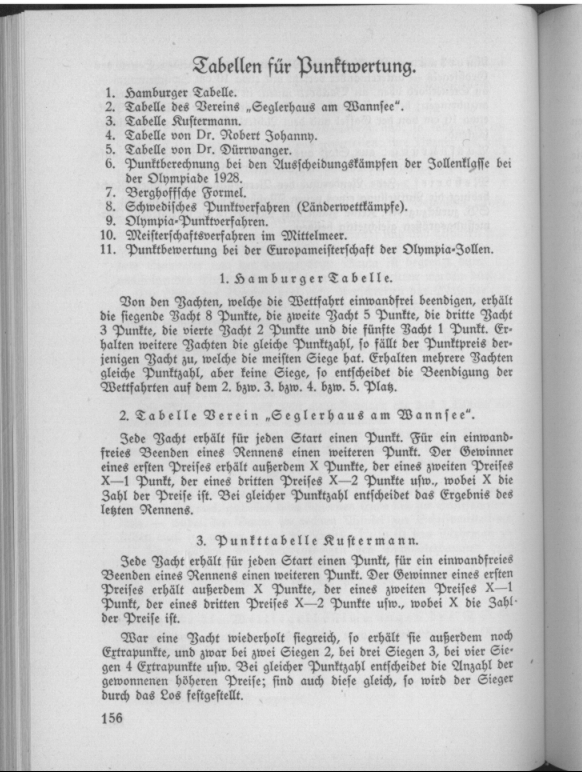 Tabellen für Punktwertung.

1. Hamburger Tabelle.
2. Tabelle des Vereins „Seglerhaus am Wannsee".
3. Tabelle Kustermann.
4. Tabelle von Dr. Robert Johanny.
5. Tabelle von Dr. Dürrwanger.
6. Punktberechnung bei den Ausscheidungskämpfen der Jollenklasse bei der Olympiade 1928.
7. Berghoffsche Formel.
8. Schwedisches Punktverfahren (Länderwettkämpfe).
9. Olympia-Punktverfahren.
10. Meisterschaftsverfahren im Mittelmeer.
11. Punktbewertung bei der Europameisterschaft der Olympia-Jollen.

1. Hamburger Tabelle.

Von den Yachten, welche die Wettfahrt einwandfrei beendigen, erhält die siegende Yacht 8 Punkte, die zweite Yacht 5 Punkte, die dritte Yacht 3 Punkte, die vierte Yacht 2 Punkte und die fünfte Yacht 1 Punkt. Erhalten weitere Yachten die gleiche Punktzahl, so fällt der Punktpreis derjenigen Yacht zu, welche die meisten Siege hat. Erhalten mehrere Yachten gleiche Punktzahl, aber keine Siege, so entscheidet die Beendigung der Wettfahrten auf dem 2. bzw. 3. bzw. 4. bzw. 5. Platz.

2. Tabelle Verein „Seglerhaus am Wannsee".

Jede Yacht erhält für jeden Start einen Punkt. Für ein einwandfreies Beenden eines Rennens einen weiteren Punkt. Der Gewinner eines ersten Preises erhält außerdem X Punkte, der eines zweiten Preises X—1 Punkt, der eines dritten Preises X—2 Punkte usw., wobei X die Zahl der Preise ist. Bei gleicher Punktzahl entscheidet das Ergebnis des letzten Rennens.

3. Punkttabelle Kustermann.

Jede Yacht erhält für jeden Start einen Punkt, für ein einwandfreies Beenden eines Rennens einen weiteren Punkt. Der Gewinner eines ersten Preises erhält außerdem X Punkte, der eines zweiten Preises X—1 Punkt, der eines dritten Preises X—2 Punkte usw., wobei X die Zahl der Preise ist.

War eine Yacht wiederholt siegreich, so erhält sie außerdem noch Extrapunkte, und zwar bei zwei Siegen 2, bei drei Siegen 3, bei vier Siegen 4 Extrapunkte usw. Bei gleicher Punktzahl entscheidet die Anzahl der gewonnenen höheren Preise; sind auch diese gleich, so wird der Sieger durch das Los festgestellt.

156